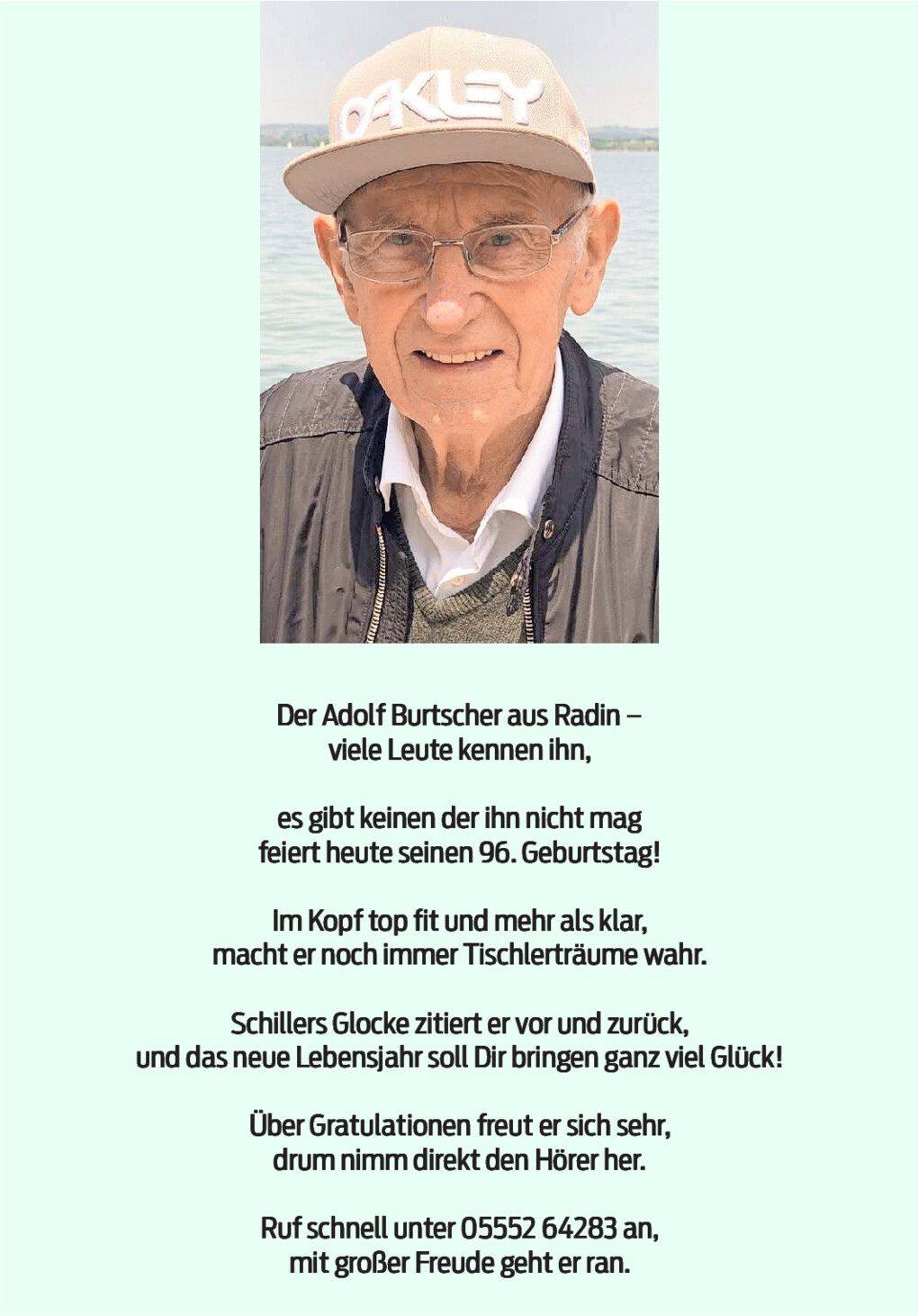 OAKLEY

Der Adolf Burtscher aus Radin –
viele Leute kennen ihn,

es gibt keinen der ihn nicht mag
feiert heute seinen 96. Geburtstag!

Im Kopf top fit und mehr als klar,
macht er noch immer Tischlerträume wahr.

Schillers Glocke zitiert er vor und zurück,
und das neue Lebensjahr soll Dir bringen ganz viel Glück!

Über Gratulationen freut er sich sehr,
drum nimm direkt den Hörer her.

Ruf schnell unter 05552 64283 an,
mit großer Freude geht er ran.